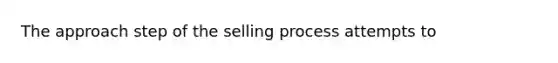 The approach step of the selling process attempts to